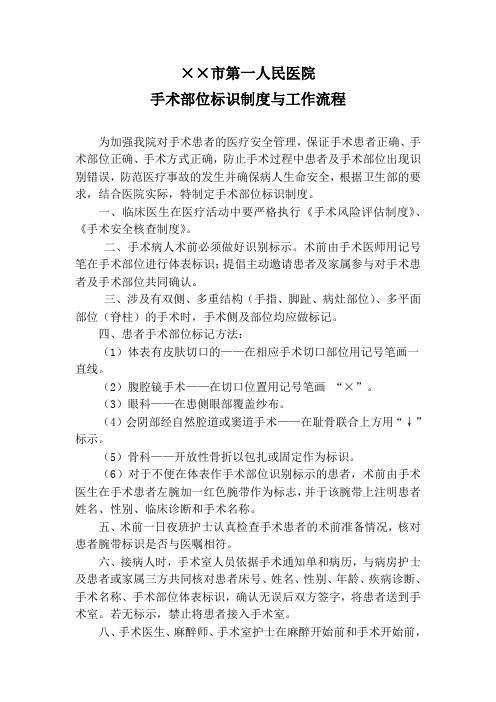 ××市第一人民医院
手术部位标识制度与工作流程

为加强我院对手术患者的医疗安全管理，保证手术患者正确、手术部位正确、手术方式正确，防止手术过程中患者及手术部位出现识别错误，防范医疗事故的发生并确保病人生命安全，根据卫生部的要求，结合医院实际，特制定手术部位标识制度。

一、临床医生在医疗活动中要严格执行《手术风险评估制度》、《手术安全核查制度》。

二、手术病人术前必须做好识别标示。术前由手术医师用记号笔在手术部位进行体表标识；提倡主动邀请患者及家属参与对手术患者及手术部位共同确认。

三、涉及有双侧、多重结构（手指、脚趾、病灶部位）、多平面部位（脊柱）的手术时，手术侧及部位均应做标记。

四、患者手术部位标记方法：

（1）体表有皮肤切口的——在相应手术切口部位用记号笔画一直线。

（2）腹腔镜手术——在切口位置用记号笔画 “×”。

（3）眼科——在患侧眼部覆盖纱布。

（4）会阴部经自然腔道或窦道手术——在耻骨联合上方用“↓”标示。

（5）骨科——开放性骨折以包扎或固定作为标识。

（6）对于不便在体表作手术部位识别标示的患者，术前由手术医生在手术患者左腕加一红色腕带作为标志，并于该腕带上注明患者姓名、性别、临床诊断和手术名称。

五、术前一日夜班护士认真检查手术患者的术前准备情况，核对患者腕带标识是否与医嘱相符。

六、接病人时，手术室人员依据手术通知单和病历，与病房护士及患者或家属三方共同核对患者床号、姓名、性别、年龄、疾病诊断、手术名称、手术部位体表标识，确认无误后双方签字，将患者送到手术室。若无标示，禁止将患者接入手术室。

八、手术医生、麻醉师、手术室护士在麻醉开始前和手术开始前，